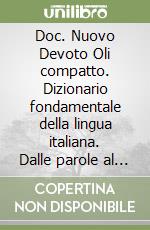 unilibro

Doc. Nuovo Devoto Oli compatto. Dizionario fondamentale della lingua italiana. Dalle parole al...

COPERTINA NON DISPONIBILE